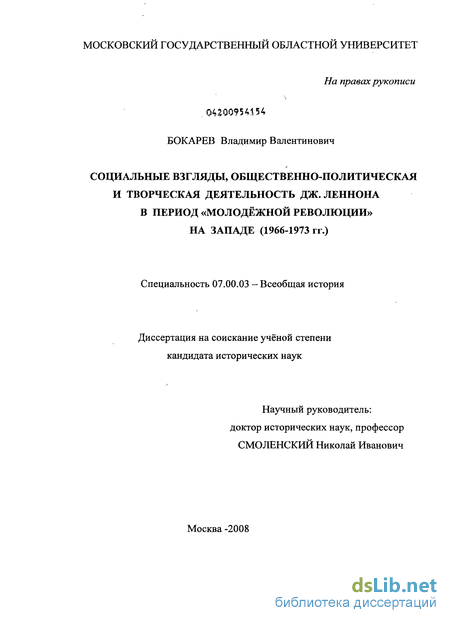 МОСКОВСКИЙ ГОСУДАРСТВЕННЫЙ ОБЛАСТНОЙ УНИВЕРСИТЕТ

На правах рукописи

04200954154

БОКАРЕВ Владимир Валентинович

СОЦИАЛЬНЫЕ ВЗГЛЯДЫ, ОБЩЕСТВЕННО-ПОЛИТИЧЕСКАЯ И ТВОРЧЕСКАЯ ДЕЯТЕЛЬНОСТЬ ДЖ. ЛЕННОНА В ПЕРИОД «МОЛОДЁЖНОЙ РЕВОЛЮЦИИ» НА ЗАПАДЕ (1966-1973 гг.)

Специальность 07.00.03 – Всеобщая история

Диссертация на соискание учёной степени кандидата исторических наук

Научный руководитель:
доктор исторических наук, профессор
СМОЛЕНСКИЙ Николай Иванович

Москва -2008

dsLib.net
библиотека диссертаций